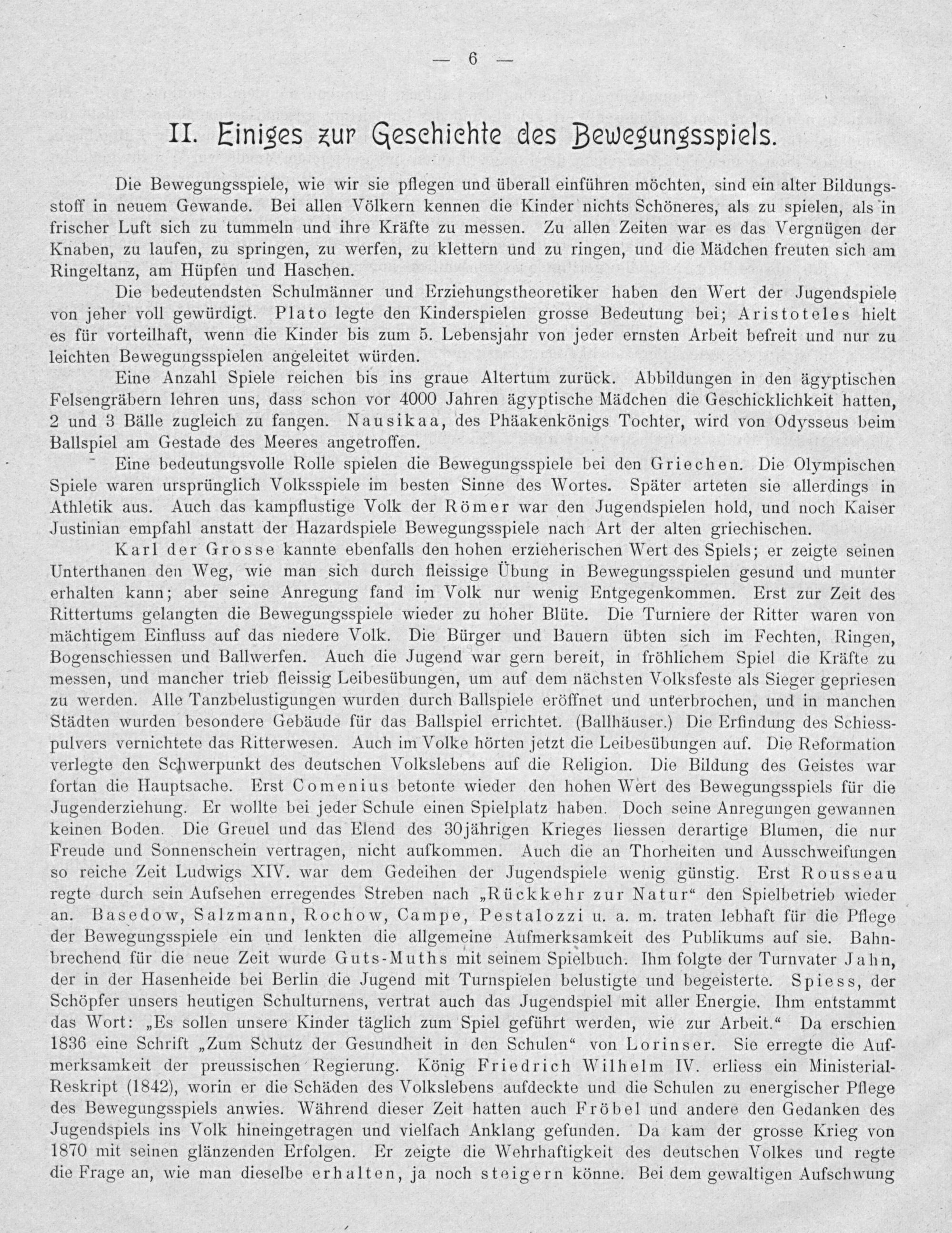 — 6 —

II. Einiges zur Geschichte des Bewegungsspiels.

Die Bewegungsspiele, wie wir sie pflegen und überall einführen möchten, sind ein alter Bildungsstoff in neuem Gewande. Bei allen Völkern kennen die Kinder nichts Schöneres, als zu spielen, als in frischer Luft sich zu tummeln und ihre Kräfte zu messen. Zu allen Zeiten war es das Vergnügen der Knaben, zu laufen, zu springen, zu werfen, zu klettern und zu ringen, und die Mädchen freuten sich am Ringeltanz, am Hüpfen und Haschen.

Die bedeutendsten Schulmänner und Erziehungstheoretiker haben den Wert der Jugendspiele von jeher voll gewürdigt. Plato legte den Kinderspielen grosse Bedeutung bei; Aristoteles hielt es für vorteilhaft, wenn die Kinder bis zum 5. Lebensjahr von jeder ernsten Arbeit befreit und nur zu leichten Bewegungsspielen angeleitet würden.

Eine Anzahl Spiele reichen bis ins graue Altertum zurück. Abbildungen in den ägyptischen Felsengräbern lehren uns, dass schon vor 4000 Jahren ägyptische Mädchen die Geschicklichkeit hatten, 2 und 3 Bälle zugleich zu fangen. Nausikaa, des Phäakenkönigs Tochter, wird von Odysseus beim Ballspiel am Gestade des Meeres angetroffen.

Eine bedeutungsvolle Rolle spielen die Bewegungsspiele bei den Griechen. Die Olympischen Spiele waren ursprünglich Volksspiele im besten Sinne des Wortes. Später arteten sie allerdings in Athletik aus. Auch das kampflustige Volk der Römer war den Jugendspielen hold, und noch Kaiser Justinian empfahl anstatt der Hazardspiele Bewegungsspiele nach Art der alten griechischen.

Karl der Grosse kannte ebenfalls den hohen erzieherischen Wert des Spiels; er zeigte seinen Unterthanen den Weg, wie man sich durch fleissige Übung in Bewegungsspielen gesund und munter erhalten kann; aber seine Anregung fand im Volk nur wenig Entgegenkommen. Erst zur Zeit des Rittertums gelangten die Bewegungsspiele wieder zu hoher Blüte. Die Turniere der Ritter waren von mächtigem Einfluss auf das niedere Volk. Die Bürger und Bauern übten sich im Fechten, Ringen, Bogenschiessen und Ballwerfen. Auch die Jugend war gern bereit, in fröhlichem Spiel die Kräfte zu messen, und mancher trieb fleissig Leibesübungen, um auf dem nächsten Volksfeste als Sieger gepriesen zu werden. Alle Tanzbelustigungen wurden durch Ballspiele eröffnet und unterbrochen, und in manchen Städten wurden besondere Gebäude für das Ballspiel errichtet. (Ballhäuser.) Die Erfindung des Schiesspulvers vernichtete das Ritterwesen. Auch im Volke hörten jetzt die Leibesübungen auf. Die Reformation verlegte den Schwerpunkt des deutschen Volkslebens auf die Religion. Die Bildung des Geistes war fortan die Hauptsache. Erst Comenius betonte wieder den hohen Wert des Bewegungsspiels für die Jugenderziehung. Er wollte bei jeder Schule einen Spielplatz haben. Doch seine Anregungen gewannen keinen Boden. Die Greuel und das Elend des 30jährigen Krieges liessen derartige Blumen, die nur Freude und Sonnenschein vertragen, nicht aufkommen. Auch die an Thorheiten und Ausschweifungen so reiche Zeit Ludwigs XIV. war dem Gedeihen der Jugendspiele wenig günstig. Erst Rousseau regte durch sein Aufsehen erregendes Streben nach „Rückkehr zur Natur“ den Spielbetrieb wieder an. Basedow, Salzmann, Rochow, Campe, Pestalozzi u. a. m. traten lebhaft für die Pflege der Bewegungsspiele ein und lenkten die allgemeine Aufmerksamkeit des Publikums auf sie. Bahnbrechend für die neue Zeit wurde Guts-Muths mit seinem Spielbuch. Ihm folgte der Turnvater Jahn, der in der Hasenheide bei Berlin die Jugend mit Turnspielen belustigte und begeisterte. Spiess, der Schöpfer unsers heutigen Schulturnens, vertrat auch das Jugendspiel mit aller Energie. Ihm entstammt das Wort: „Es sollen unsere Kinder täglich zum Spiel geführt werden, wie zur Arbeit.“ Da erschien 1836 eine Schrift „Zum Schutz der Gesundheit in den Schulen“ von Lorinser. Sie erregte die Aufmerksamkeit der preussischen Regierung. König Friedrich Wilhelm IV. erliess ein Ministerial-Reskript (1842), worin er die Schäden des Volkslebens aufdeckte und die Schulen zu energischer Pflege des Bewegungsspiels anwies. Während dieser Zeit hatten auch Fröbel und andere den Gedanken des Jugendspiels ins Volk hineingetragen und vielfach Anklang gefunden. Da kam der grosse Krieg von 1870 mit seinen glänzenden Erfolgen. Er zeigte die Wehrhaftigkeit des deutschen Volkes und regte die Frage an, wie man dieselbe erhalten, ja noch steigern könne. Bei dem gewaltigen Aufschwung